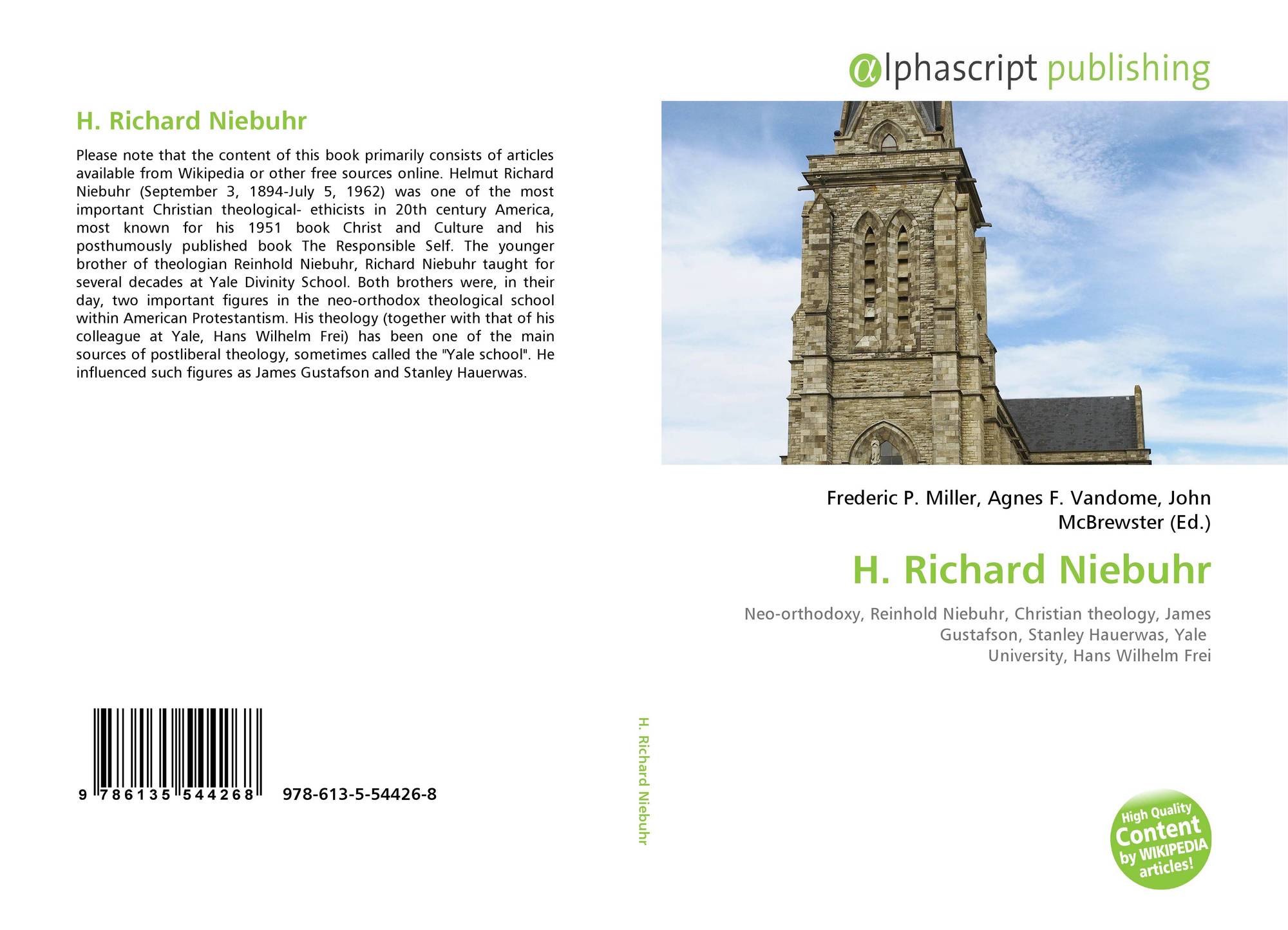 H. Richard Niebuhr

Please note that the content of this book primarily consists of articles available from Wikipedia or other free sources online. Helmut Richard Niebuhr (September 3, 1894-July 5, 1962) was one of the most important Christian theological- ethicists in 20th century America, most known for his 1951 book Christ and Culture and his posthumously published book The Responsible Self. The younger brother of theologian Reinhold Niebuhr, Richard Niebuhr taught for several decades at Yale Divinity School. Both brothers were, in their day, two important figures in the neo-orthodox theological school within American Protestantism. His theology (together with that of his colleague at Yale, Hans Wilhelm Frei) has been one of the main sources of postliberal theology, sometimes called the "Yale school". He influenced such figures as James Gustafson and Stanley Hauerwas.

9 786135 544268 978-613-5-54426-8

H. Richard Niebuhr

αlphascript publishing

Frederic P. Miller, Agnes F. Vandome, John McBrewster (Ed.)

H. Richard Niebuhr

Neo-orthodoxy, Reinhold Niebuhr, Christian theology, James Gustafson, Stanley Hauerwas, Yale University, Hans Wilhelm Frei

High Quality Content by WIKIPEDIA articles!